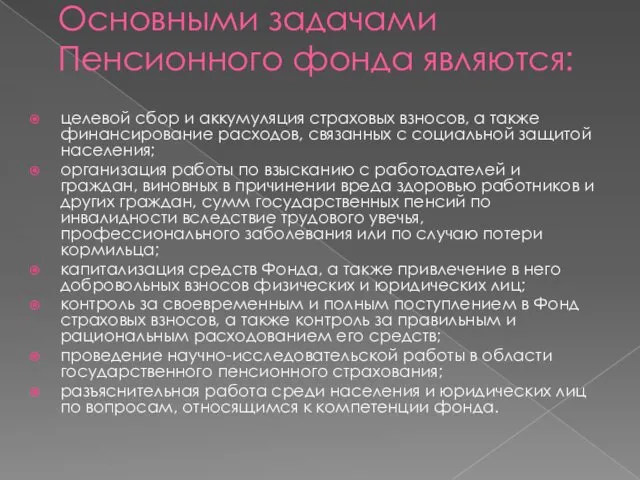 Основными задачами Пенсионного фонда являются:

целевой сбор и аккумуляция страховых взносов, а также финансирование расходов, связанных с социальной защитой населения;

организация работы по взысканию с работодателей и граждан, виновных в причинении вреда здоровью работников и других граждан, сумм государственных пенсий по инвалидности вследствие трудового увечья, профессионального заболевания или по случаю потери кормильца;

капитализация средств Фонда, а также привлечение в него добровольных взносов физических и юридических лиц;

контроль за своевременным и полным поступлением в Фонд страховых взносов, а также контроль за правильным и рациональным расходованием его средств;

проведение научно-исследовательской работы в области государственного пенсионного страхования;

разъяснительная работа среди населения и юридических лиц по вопросам, относящимся к компетенции фонда.